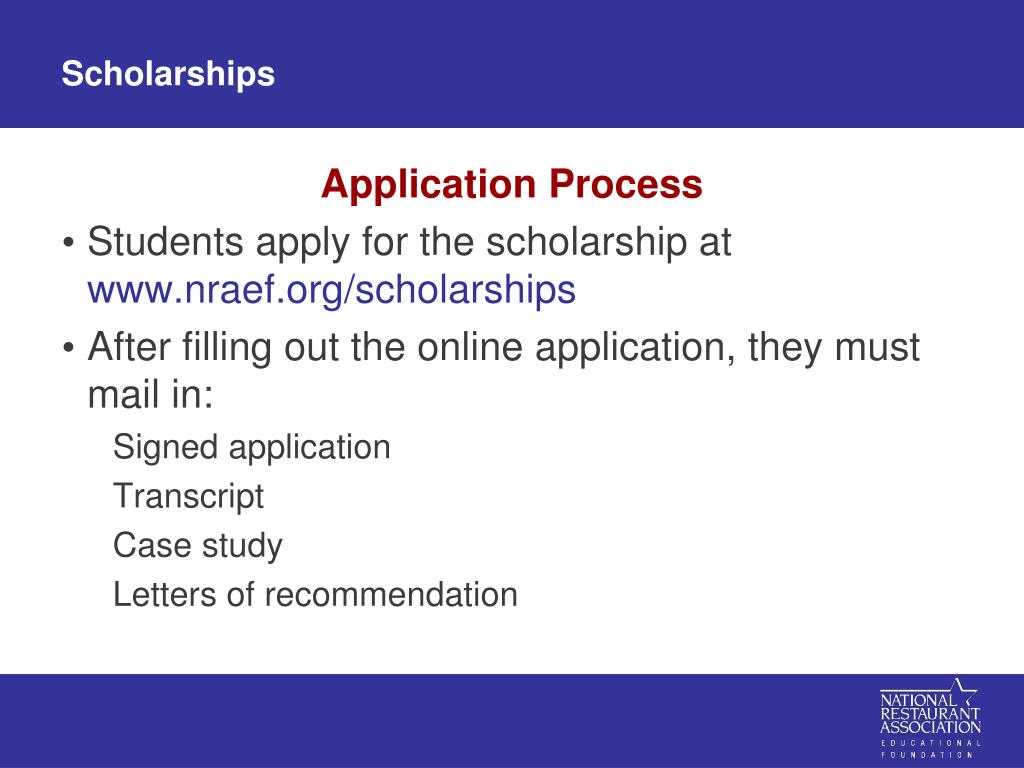 Scholarships

Application Process

• Students apply for the scholarship at www.nraef.org/scholarships

• After filling out the online application, they must mail in:

Signed application

Transcript

Case study

Letters of recommendation

NATIONAL RESTAURANT ASSOCIATION
EDUCATIONAL FOUNDATION